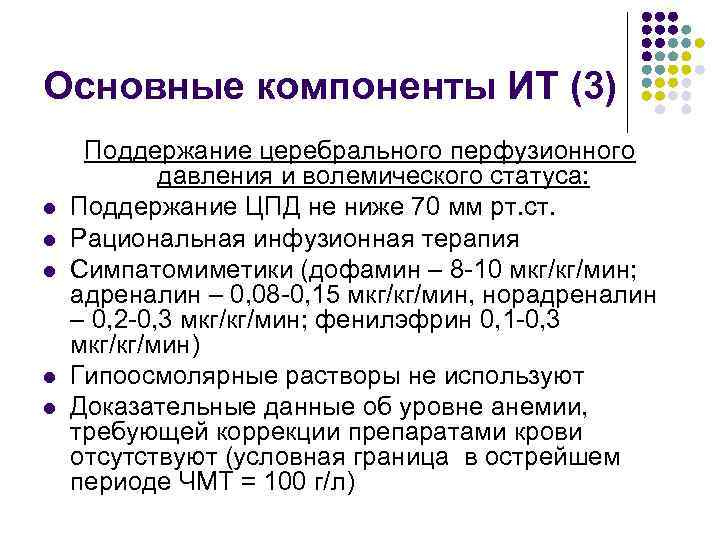 Основные компоненты ИТ (3)

Поддержание церебрального перфузионного давления и волемического статуса:

- Поддержание ЦПД не ниже 70 мм рт.ст.
- Рациональная инфузионная терапия
- Симпатомиметики (дофамин – 8-10 мкг/кг/мин; адреналин – 0,08-0,15 мкг/кг/мин, норадреналин – 0,2-0,3 мкг/кг/мин; фенилэфрин 0,1-0,3 мкг/кг/мин)
- Гипоосмолярные растворы не используют
- Доказательные данные об уровне анемии, требующей коррекции препаратами крови отсутствуют (условная граница в острейшем периоде ЧМТ = 100 г/л)